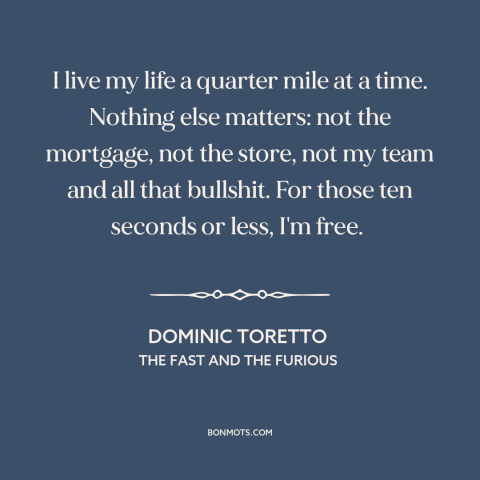 I live my life a quarter mile at a time. Nothing else matters: not the mortgage, not the store, not my team and all that bullshit. For those ten seconds or less, I'm free.

DOMINIC TORETTO
THE FAST AND THE FURIOUS

BONMOTS.COM